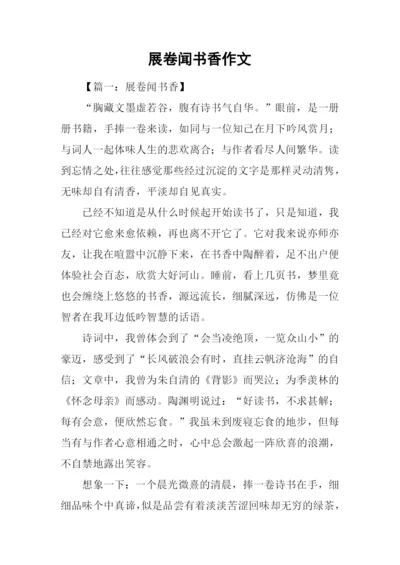 展卷闻书香作文

【篇一：展卷闻书香】

“胸藏文墨虚若谷，腹有诗书气自华。”眼前，是一册册书籍，手捧一卷来读，如同与一位知己在月下吟风赏月；与词人一起体味人生的悲欢离合；与作者看尽人间繁华。读到忘情之处，往往感觉那些经过沉淀的文字是那样灵动清隽，无味却自有清香，平淡却自见真实。

已经不知道是从什么时候起开始读书了，只是知道，我已经对它愈来愈依赖，再也离不开它了。它对我来说亦师亦友，让我在喧嚣中沉静下来，在书香中陶醉着，足不出户便体验社会百态，欣赏大好河山。睡前，看上几页书，梦里竟也会缠绕上悠悠的书香，源远流长，细腻深远，仿佛是一位智者在我耳边低吟智慧的话语。

诗词中，我曾体会到了“会当凌绝顶，一览众山小”的豪迈，感受到了“长风破浪会有时，直挂云帆济沧海”的自信；文章中，我曾为朱自清的《背影》而哭泣；为季羡林的《怀念母亲》而感动。陶渊明说过：“好读书，不求甚解；每有会意，便欣然忘食。”我虽未到废寝忘食的地步，但每当有与作者心意相通之时，心中总会激起一阵欣喜的浪潮，不自禁地露出笑容。

想象一下：一个晨光微熹的清晨，捧一卷诗书在手，细细品味个中真谛，似是品尝有着淡淡苦涩回味却无穷的绿茶，